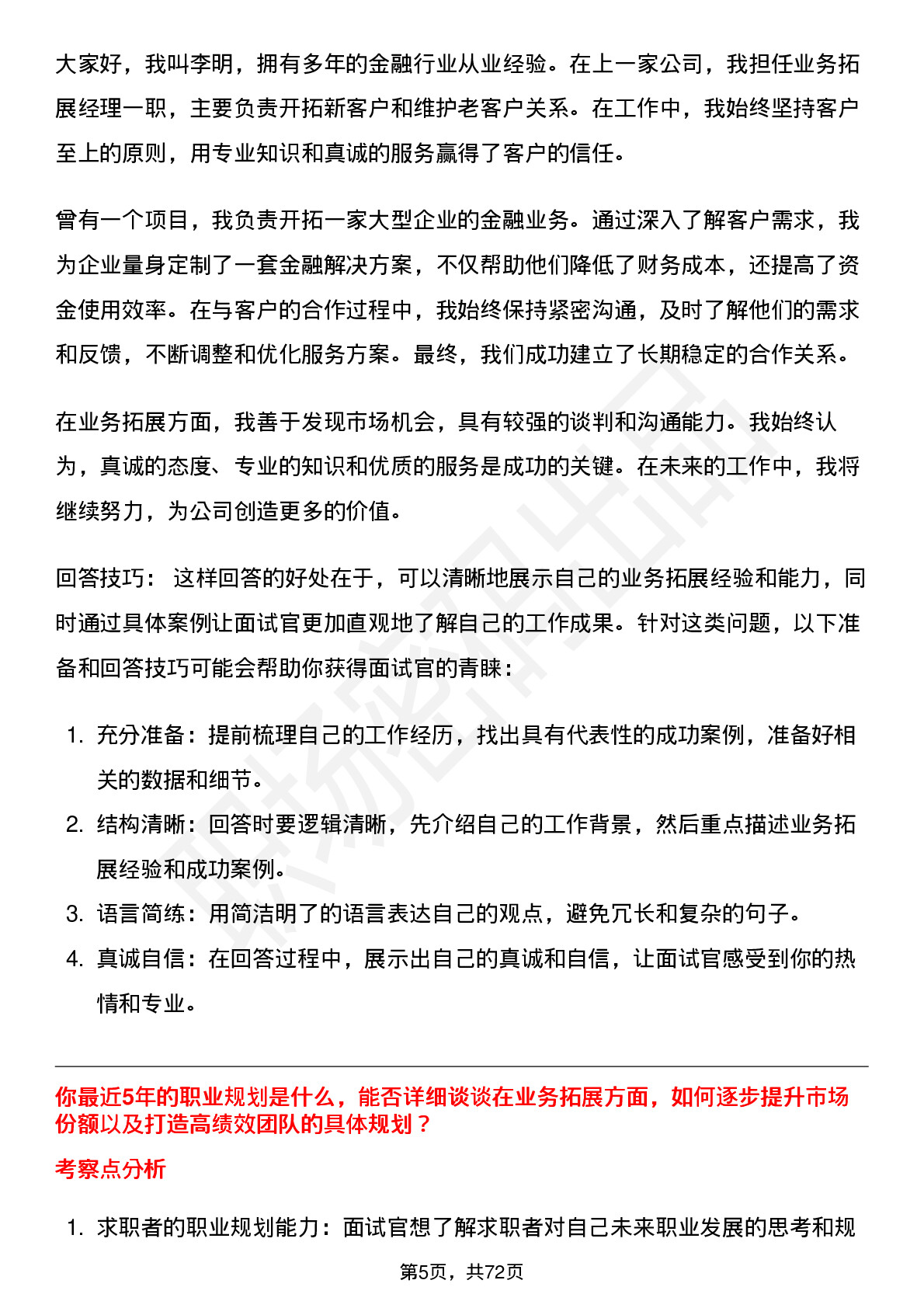 大家好，我叫李明，拥有多年的金融行业从业经验。在上一家公司，我担任业务拓展经理一职，主要负责开拓新客户和维护老客户关系。在工作中，我始终坚持客户至上的原则，用专业知识和真诚的服务赢得了客户的信任。

曾有一个项目，我负责开拓一家大型企业的金融业务。通过深入了解客户需求，我为企业量身定制了一套金融解决方案，不仅帮助他们降低了财务成本，还提高了资金使用效率。在与客户的合作过程中，我始终保持紧密沟通，及时了解他们的需求和反馈，不断调整和优化服务方案。最终，我们成功建立了长期稳定的合作关系。

在业务拓展方面，我善于发现市场机会，具有较强的谈判和沟通能力。我始终认为，真诚的态度、专业的知识和优质的服务是成功的关键。在未来的工作中，我将继续努力，为公司创造更多的价值。

回答技巧： 这样回答的好处在于，可以清晰地展示自己的业务拓展经验和能力，同时通过具体案例让面试官更加直观地了解自己的工作成果。针对这类问题，以下准备和回答技巧可能会帮助你获得面试官的青睐：

1. 充分准备：提前梳理自己的工作经历，找出具有代表性的成功案例，准备好相关的数据和细节。
2. 结构清晰：回答时要逻辑清晰，先介绍自己的工作背景，然后重点描述业务拓展经验和成功案例。
3. 语言简练：用简洁明了的语言表达自己的观点，避免冗长和复杂的句子。
4. 真诚自信：在回答过程中，展示出自己的真诚和自信，让面试官感受到你的热情和专业。

你最近5年的职业规划是什么，能否详细谈谈在业务拓展方面，如何逐步提升市场份额以及打造高绩效团队的具体规划？

考察点分析

1. 求职者的职业规划能力：面试官想了解求职者对自己未来职业发展的思考和规

第5页，共72页